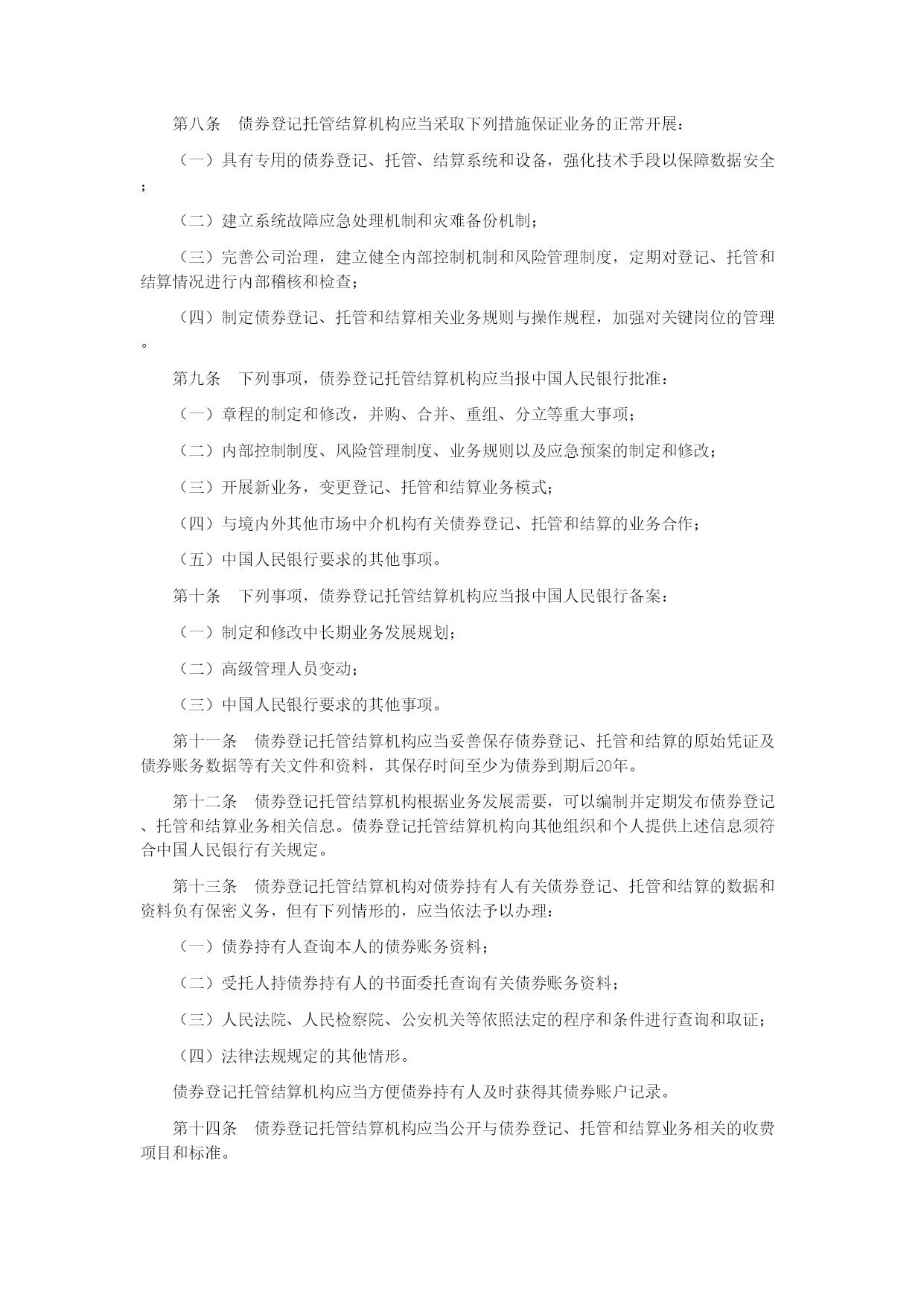 第八条　债券登记托管结算机构应当采取下列措施保证业务的正常开展：

（一）具有专用的债券登记、托管、结算系统和设备，强化技术手段以保障数据安全；

（二）建立系统故障应急处理机制和灾难备份机制；

（三）完善公司治理，建立健全内部控制机制和风险管理制度，定期对登记、托管和结算情况进行内部稽核和检查；

（四）制定债券登记、托管和结算相关业务规则与操作规程，加强对关键岗位的管理。

第九条　下列事项，债券登记托管结算机构应当报中国人民银行批准：

（一）章程的制定和修改，并购、合并、重组、分立等重大事项；

（二）内部控制制度、风险管理制度、业务规则以及应急预案的制定和修改；

（三）开展新业务，变更登记、托管和结算业务模式；

（四）与境内外其他市场中介机构有关债券登记、托管和结算的业务合作；

（五）中国人民银行要求的其他事项。

第十条　下列事项，债券登记托管结算机构应当报中国人民银行备案：

（一）制定和修改中长期业务发展规划；

（二）高级管理人员变动；

（三）中国人民银行要求的其他事项。

第十一条　债券登记托管结算机构应当妥善保存债券登记、托管和结算的原始凭证及债券账务数据等有关文件和资料，其保存时间至少为债券到期后20年。

第十二条　债券登记托管结算机构根据业务发展需要，可以编制并定期发布债券登记、托管和结算业务相关信息。债券登记托管结算机构向其他组织和个人提供上述信息须符合中国人民银行有关规定。

第十三条　债券登记托管结算机构对债券持有人有关债券登记、托管和结算的数据和资料负有保密义务，但有下列情形的，应当依法予以办理：

（一）债券持有人查询本人的债券账务资料；

（二）受托人持债券持有人的书面委托查询有关债券账务资料；

（三）人民法院、人民检察院、公安机关等依照法定的程序和条件进行查询和取证；

（四）法律法规规定的其他情形。

债券登记托管结算机构应当方便债券持有人及时获得其债券账户记录。

第十四条　债券登记托管结算机构应当公开与债券登记、托管和结算业务相关的收费项目和标准。